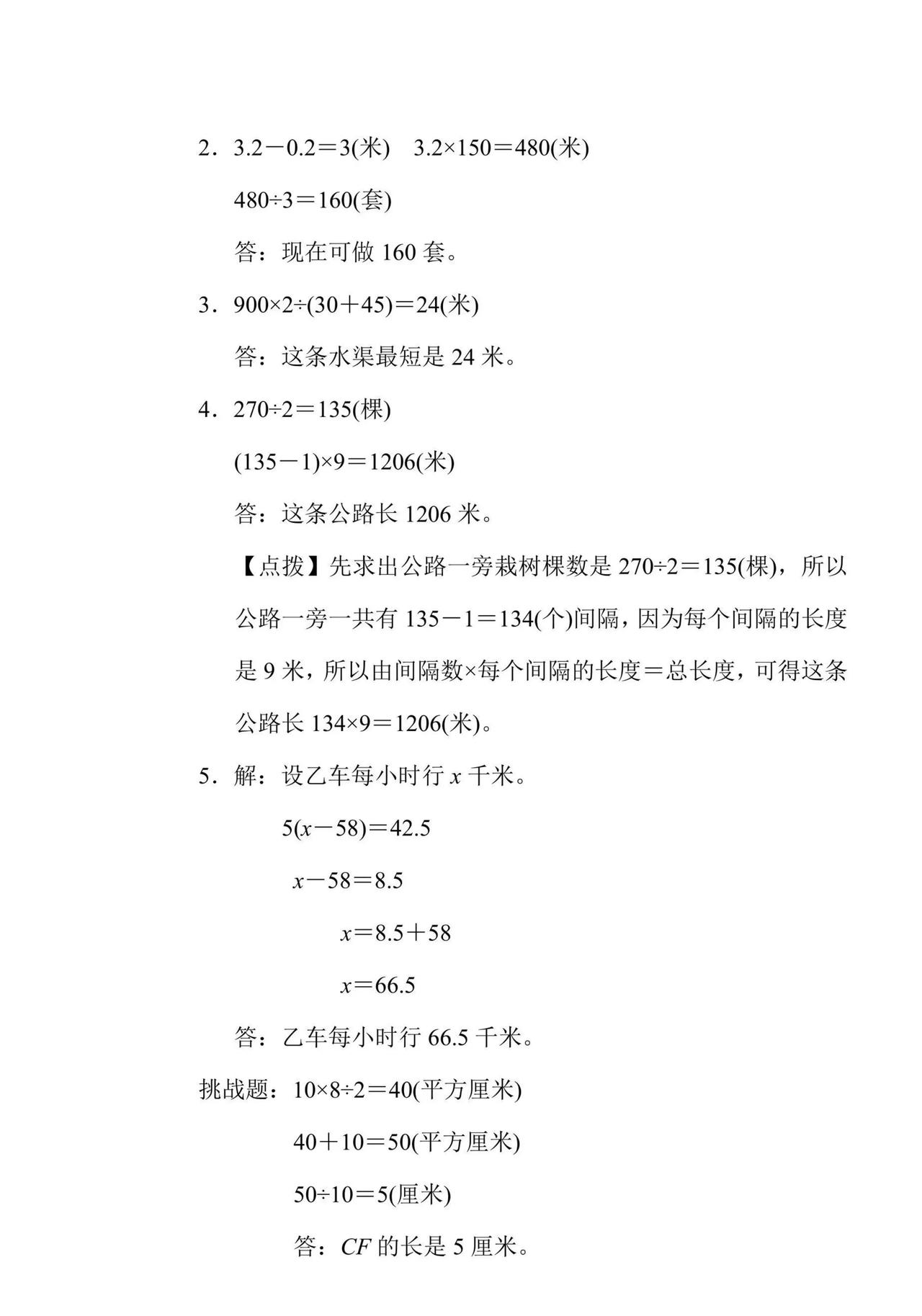 2．$3.2-0.2=3$(米)　$3.2\times150=480$(米)

$480\div3=160$(套)

答：现在可做 160 套。

3．$900\times2\div(30+45)=24$(米)

答：这条水渠最短是 24 米。

4．$270\div2=135$(棵)

$(135-1)\times9=1206$(米)

答：这条公路长 1206 米。

【点拨】先求出公路一旁栽树棵数是 $270\div2=135$(棵)，所以公路一旁一共有 $135-1=134$(个)间隔，因为每个间隔的长度是 9 米，所以由间隔数×每个间隔的长度＝总长度，可得这条公路长 $134\times9=1206$(米)。

5．解：设乙车每小时行 $x$ 千米。

$5(x-58)=42.5$

$x-58=8.5$

$x=8.5+58$

$x=66.5$

答：乙车每小时行 66.5 千米。

挑战题：$10\times8\div2=40$(平方厘米)

$40+10=50$(平方厘米)

$50\div10=5$(厘米)

答：$CF$ 的长是 5 厘米。